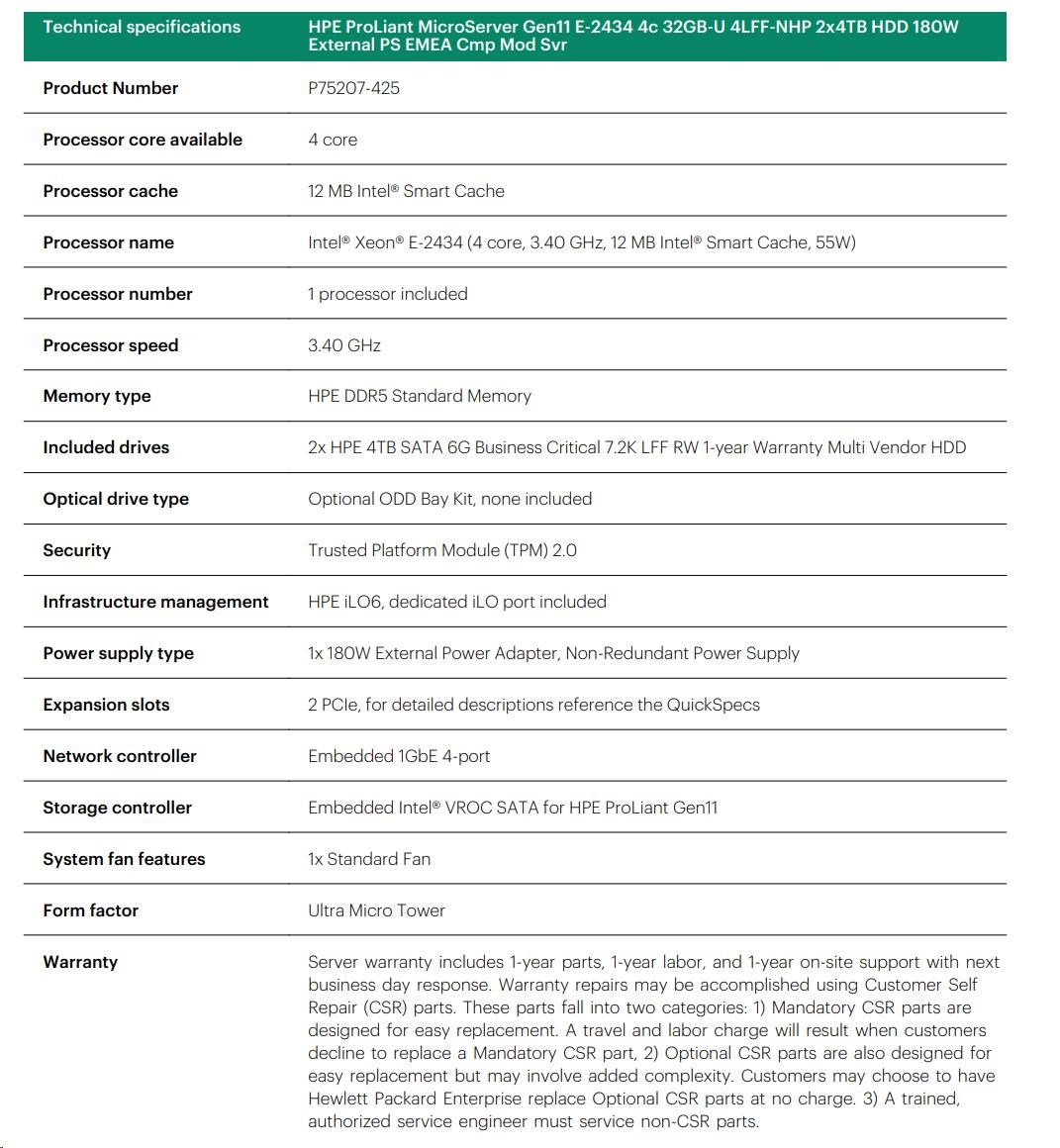 | Technical specifications | HPE ProLiant MicroServer Gen11 E-2434 4c 32GB-U 4LFF-NHP 2x4TB HDD 180W External PS EMEA Cmp Mod Svr |
|---|---|
| Product Number | P75207-425 |
| Processor core available | 4 core |
| Processor cache | 12 MB Intel® Smart Cache |
| Processor name | Intel® Xeon® E-2434 (4 core, 3.40 GHz, 12 MB Intel® Smart Cache, 55W) |
| Processor number | 1 processor included |
| Processor speed | 3.40 GHz |
| Memory type | HPE DDR5 Standard Memory |
| Included drives | 2x HPE 4TB SATA 6G Business Critical 7.2K LFF RW 1-year Warranty Multi Vendor HDD |
| Optical drive type | Optional ODD Bay Kit, none included |
| Security | Trusted Platform Module (TPM) 2.0 |
| Infrastructure management | HPE iLO6, dedicated iLO port included |
| Power supply type | 1x 180W External Power Adapter, Non-Redundant Power Supply |
| Expansion slots | 2 PCIe, for detailed descriptions reference the QuickSpecs |
| Network controller | Embedded 1GbE 4-port |
| Storage controller | Embedded Intel® VROC SATA for HPE ProLiant Gen11 |
| System fan features | 1x Standard Fan |
| Form factor | Ultra Micro Tower |
| Warranty | Server warranty includes 1-year parts, 1-year labor, and 1-year on-site support with next business day response. Warranty repairs may be accomplished using Customer Self Repair (CSR) parts. These parts fall into two categories: 1) Mandatory CSR parts are designed for easy replacement. A travel and labor charge will result when customers decline to replace a Mandatory CSR part, 2) Optional CSR parts are also designed for easy replacement but may involve added complexity. Customers may choose to have Hewlett Packard Enterprise replace Optional CSR parts at no charge. 3) A trained, authorized service engineer must service non-CSR parts. |